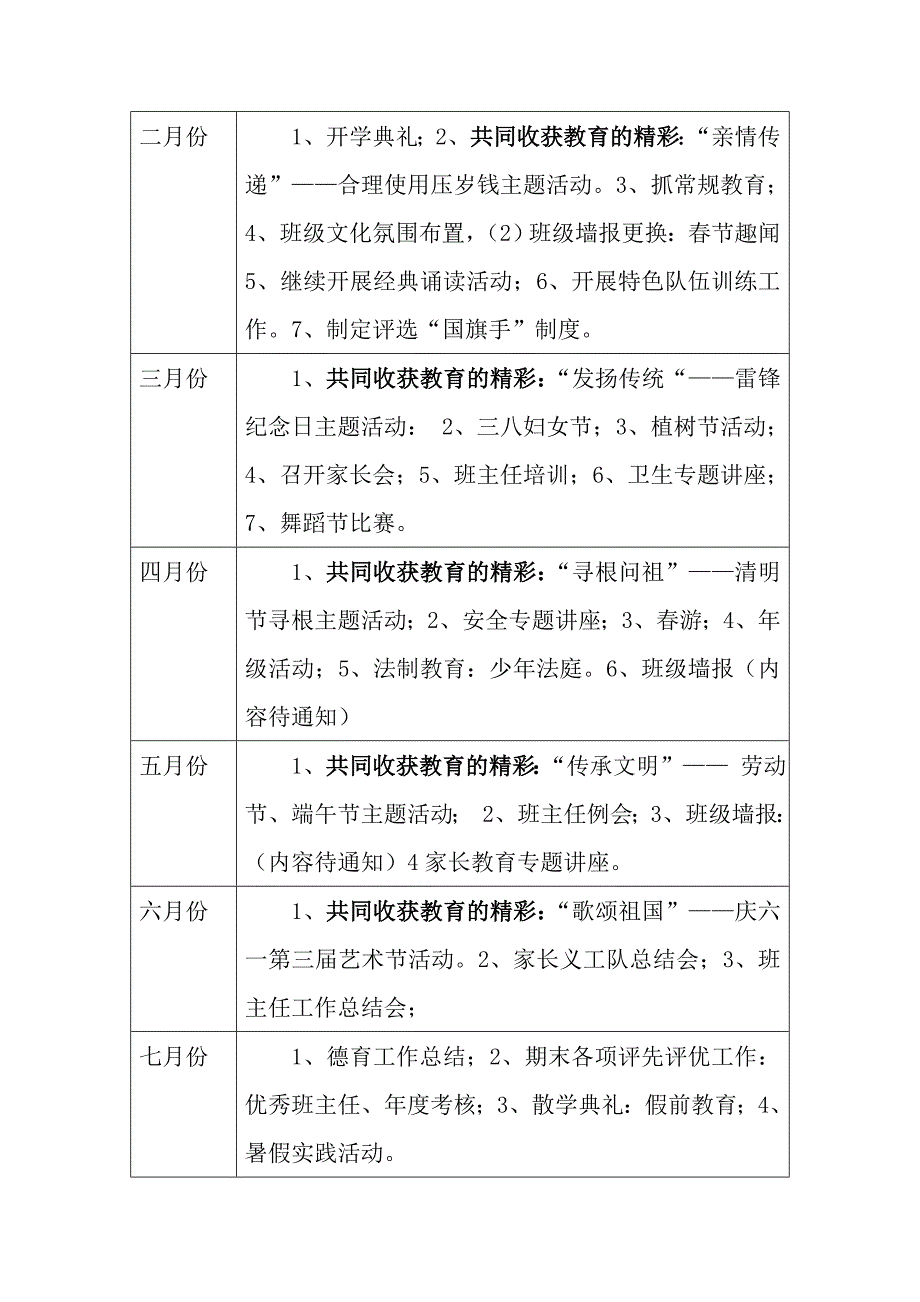 | | |
|---|---|
| 二月份 | 1、开学典礼；2、共同收获教育的精彩：“亲情传递”——合理使用压岁钱主题活动。3、抓常规教育；4、班级文化氛围布置，（2）班级墙报更换：春节趣闻 5、继续开展经典诵读活动；6、开展特色队伍训练工作。7、制定评选“国旗手”制度。 |
| 三月份 | 1、共同收获教育的精彩：“发扬传统“——雷锋纪念日主题活动： 2、三八妇女节；3、植树节活动；4、召开家长会；5、班主任培训；6、卫生专题讲座；7、舞蹈节比赛。 |
| 四月份 | 1、共同收获教育的精彩：“寻根问祖”——清明节寻根主题活动；2、安全专题讲座；3、春游；4、年级活动；5、法制教育：少年法庭。6、班级墙报（内容待通知） |
| 五月份 | 1、共同收获教育的精彩：“传承文明”—— 劳动节、端午节主题活动； 2、班主任例会；3、班级墙报：（内容待通知）4 家长教育专题讲座。 |
| 六月份 | 1、共同收获教育的精彩：“歌颂祖国”——庆六一第三届艺术节活动。2、家长义工队总结会；3、班主任工作总结会； |
| 七月份 | 1、德育工作总结；2、期末各项评先评优工作：优秀班主任、年度考核；3、散学典礼：假前教育；4、暑假实践活动。 |